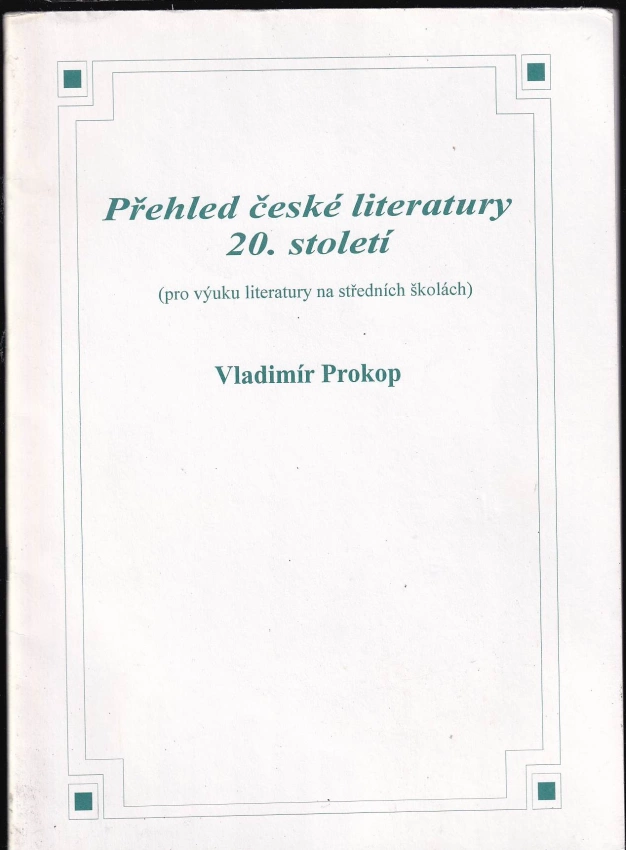 Přehled české literatury
20. století

(pro výuku literatury na středních školách)

Vladimír Prokop